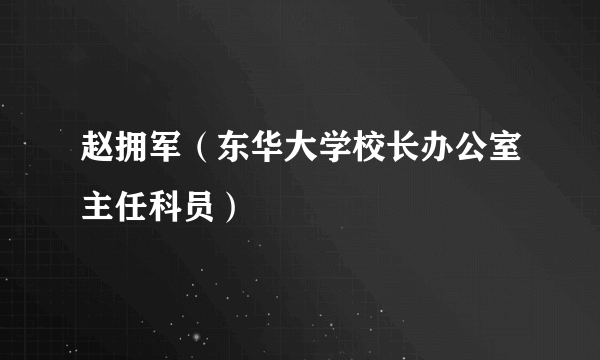 赵拥军（东华大学校长办公室主任科员）